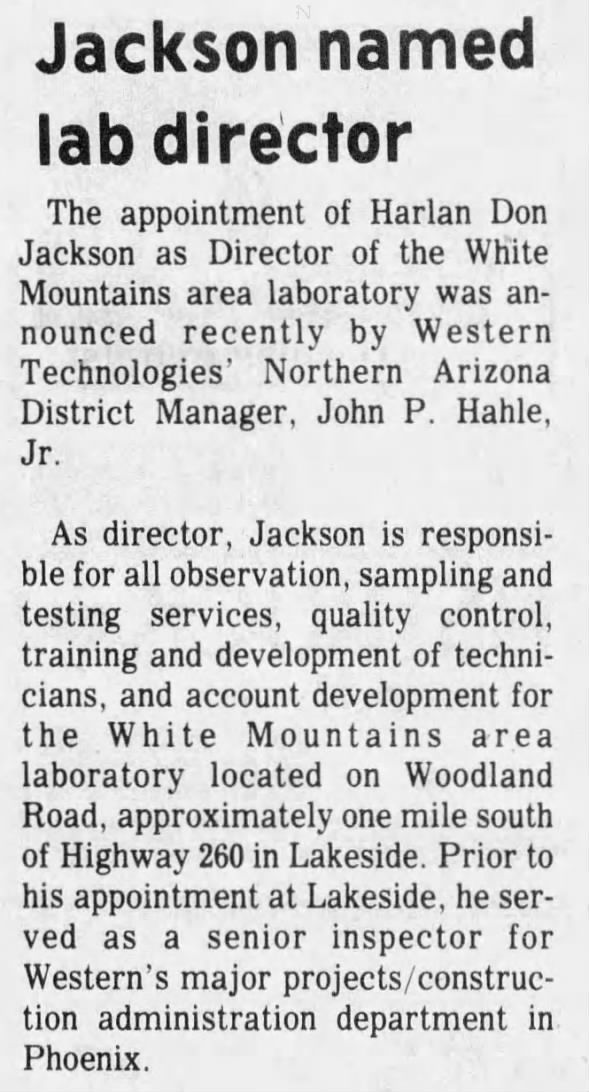 Jackson named lab director

The appointment of Harlan Don Jackson as Director of the White Mountains area laboratory was announced recently by Western Technologies' Northern Arizona District Manager, John P. Hahle, Jr.

As director, Jackson is responsible for all observation, sampling and testing services, quality control, training and development of technicians, and account development for the White Mountains area laboratory located on Woodland Road, approximately one mile south of Highway 260 in Lakeside. Prior to his appointment at Lakeside, he served as a senior inspector for Western's major projects/construction administration department in Phoenix.